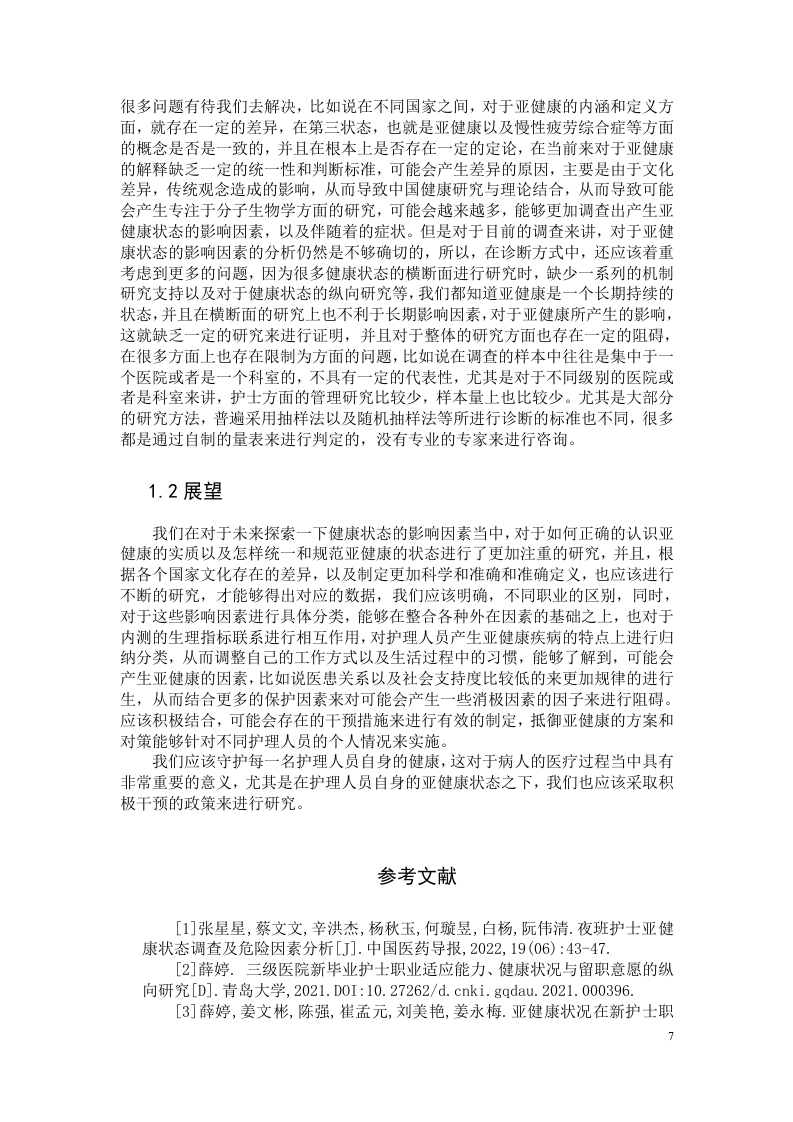 很多问题有待我们去解决，比如说在不同国家之间，对于亚健康的内涵和定义方面，就存在一定的差异，在第三状态，也就是亚健康以及慢性疲劳综合症等方面的概念是否是一致的，并且在根本上是否存在一定的定论，在当前来对于亚健康的解释缺乏一定的统一性和判断标准，可能会产生差异的原因，主要是由于文化差异，传统观念造成的影响，从而导致中国健康研究与理论结合，从而导致可能会产生专注于分子生物学方面的研究，可能会越来越多，能够更加调查出产生亚健康状态的影响因素，以及伴随着的症状。但是对于目前的调查来讲，对于亚健康状态的影响因素的分析仍然是不够确切的，所以，在诊断方式中，还应该着重考虑到更多的问题，因为很多健康状态的横断面进行研究时，缺少一系列的机制研究支持以及对于健康状态的纵向研究等，我们都知道亚健康是一个长期持续的状态，并且在横断面的研究上也不利于长期影响因素，对于亚健康所产生的影响，这就缺乏一定的研究来进行证明，并且对于整体的研究方面也存在一定的阻碍，在很多方面上也存在限制为方面的问题，比如说在调查的样本中往往是集中于一个医院或者是一个科室的，不具有一定的代表性，尤其是对于不同级别的医院或者是科室来讲，护士方面的管理研究比较少，样本量上也比较少。尤其是大部分的研究方法，普遍采用抽样法以及随机抽样法等所进行诊断的标准也不同，很多都是通过自制的量表来进行判定的，没有专业的专家来进行咨询。

1.2 展望

我们在对于未来探索一下健康状态的影响因素当中，对于如何正确的认识亚健康的实质以及怎样统一和规范亚健康的状态进行了更加注重的研究，并且，根据各个国家文化存在的差异，以及制定更加科学和准确和准确定义，也应该进行不断的研究，才能够得出对应的数据，我们应该明确，不同职业的区别，同时，对于这些影响因素进行具体分类，能够在整合各种外在因素的基础之上，也对于内测的生理指标联系进行相互作用，对护理人员产生亚健康疾病的特点上进行归纳分类，从而调整自己的工作方式以及生活过程中的习惯，能够了解到，可能会产生亚健康的因素，比如说医患关系以及社会支持度比较低的来更加规律的进行生，从而结合更多的保护因素来对可能会产生一些消极因素的因子来进行阻碍。应该积极结合，可能会存在的干预措施来进行有效的制定，抵御亚健康的方案和对策能够针对不同护理人员的个人情况来实施。

我们应该守护每一名护理人员自身的健康，这对于病人的医疗过程当中具有非常重要的意义，尤其是在护理人员自身的亚健康状态之下，我们也应该采取积极干预的政策来进行研究。

参考文献

[1]张星星,蔡文文,辛洪杰,杨秋玉,何璇昱,白杨,阮伟清.夜班护士亚健康状态调查及危险因素分析[J].中国医药导报,2022,19(06):43-47.

[2]薛婷. 三级医院新毕业护士职业适应能力、健康状况与留职意愿的纵向研究[D].青岛大学,2021.DOI:10.27262/d.cnki.gqdau.2021.000396.

[3]薛婷,姜文彬,陈强,崔孟元,刘美艳,姜永梅.亚健康状况在新护士职

7